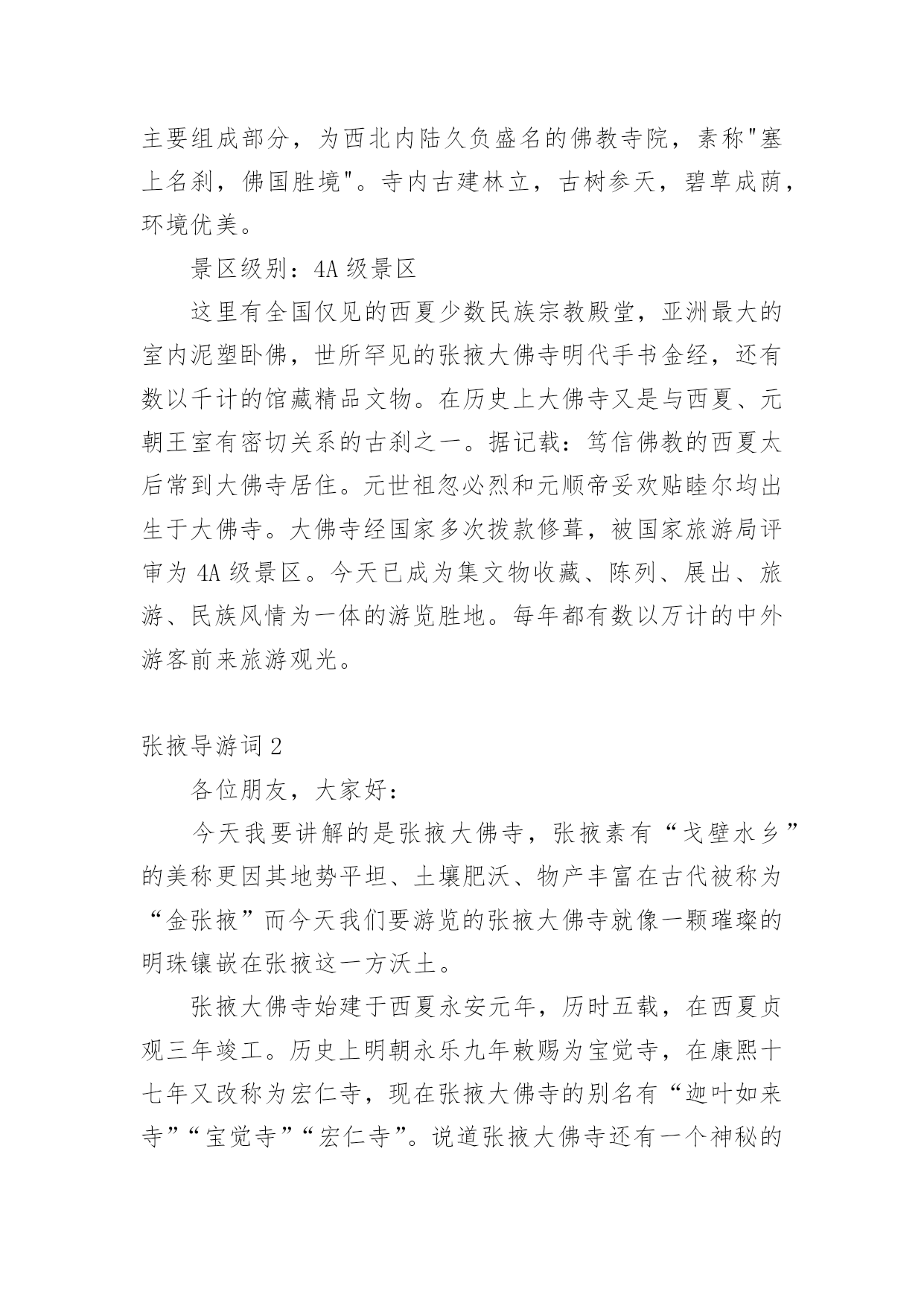 主要组成部分，为西北内陆久负盛名的佛教寺院，素称"塞上名刹，佛国胜境"。寺内古建林立，古树参天，碧草成荫，环境优美。

景区级别：4A 级景区

这里有全国仅见的西夏少数民族宗教殿堂，亚洲最大的室内泥塑卧佛，世所罕见的张掖大佛寺明代手书金经，还有数以千计的馆藏精品文物。在历史上大佛寺又是与西夏、元朝王室有密切关系的古刹之一。据记载：笃信佛教的西夏太后常到大佛寺居住。元世祖忽必烈和元顺帝妥欢贴睦尔均出生于大佛寺。大佛寺经国家多次拨款修葺，被国家旅游局评审为 4A 级景区。今天已成为集文物收藏、陈列、展出、旅游、民族风情为一体的游览胜地。每年都有数以万计的中外游客前来旅游观光。

张掖导游词 2

各位朋友，大家好：

今天我要讲解的是张掖大佛寺，张掖素有“戈壁水乡”的美称更因其地势平坦、土壤肥沃、物产丰富在古代被称为“金张掖”而今天我们要游览的张掖大佛寺就像一颗璀璨的明珠镶嵌在张掖这一方沃土。

张掖大佛寺始建于西夏永安元年，历时五载，在西夏贞观三年竣工。历史上明朝永乐九年敕赐为宝觉寺，在康熙十七年又改称为宏仁寺，现在张掖大佛寺的别名有“迦叶如来寺”“宝觉寺”“宏仁寺”。说道张掖大佛寺还有一个神秘的